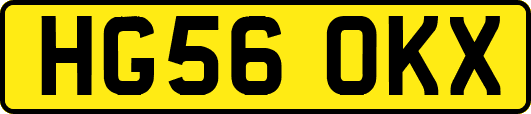 HG56 OKX